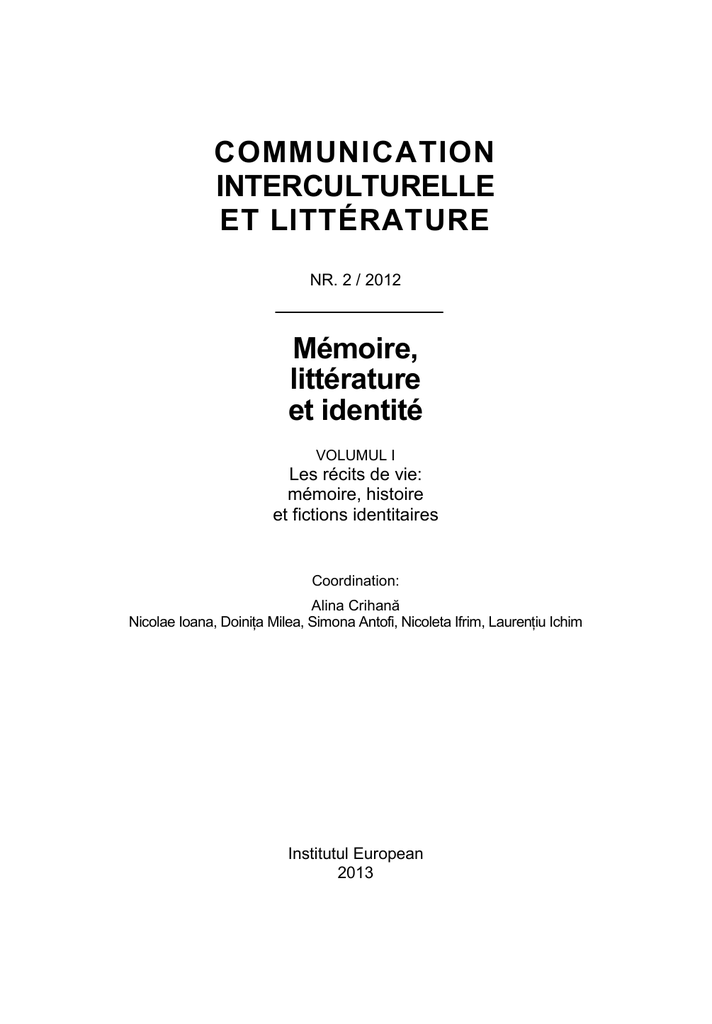 COMMUNICATION INTERCULTURELLE ET LITTÉRATURE

NR. 2 / 2012

Mémoire, littérature et identité

VOLUMUL I
Les récits de vie: mémoire, histoire et fictions identitaires

Coordination:
Alina Crihană
Nicolae Ioana, Doinița Milea, Simona Antofi, Nicoleta Ifrim, Laurențiu Ichim

Institutul European
2013